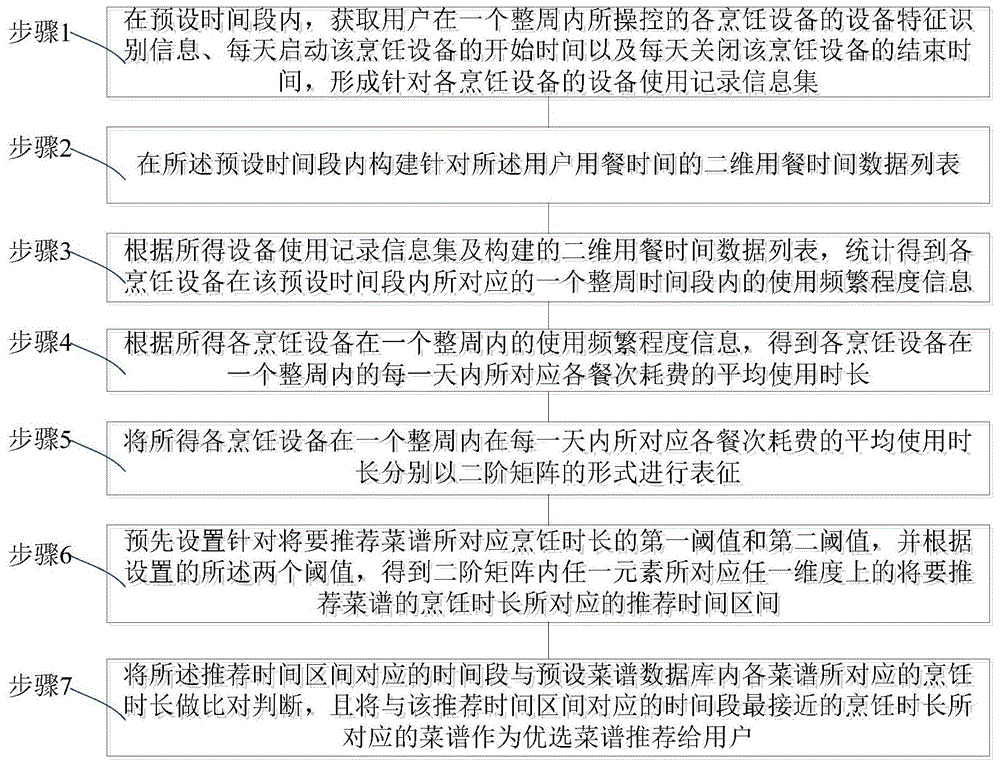 步骤1

在预设时间段内，获取用户在一个整周内所操控的各烹饪设备的设备特征识别信息、每天启动该烹饪设备的开始时间以及每天关闭该烹饪设备的结束时间，形成针对各烹饪设备的设备使用记录信息集

步骤2

在所述预设时间段内构建针对所述用户用餐时间的二维用餐时间数据列表

步骤3

根据所得设备使用记录信息集及构建的二维用餐时间数据列表，统计得到各烹饪设备在该预设时间段内所对应的一个整周时间段内的使用频繁程度信息

步骤4

根据所得各烹饪设备在一个整周内的使用频繁程度信息，得到各烹饪设备在一个整周内的每一天内所对应各餐次耗费的平均使用时长

步骤5

将所得各烹饪设备在一个整周内在每一天内所对应各餐次耗费的平均使用时长分别以二阶矩阵的形式进行表征

步骤6

预先设置针对将要推荐菜谱所对应烹饪时长的第一阈值和第二阈值，并根据设置的所述两个阈值，得到二阶矩阵内任一元素所对应任一维度上的将要推荐菜谱的烹饪时长所对应的推荐时间区间

步骤7

将所述推荐时间区间对应的时间段与预设菜谱数据库内各菜谱所对应的烹饪时长做比对判断，且将与该推荐时间区间对应的时间段最接近的烹饪时长所对应的菜谱作为优选菜谱推荐给用户